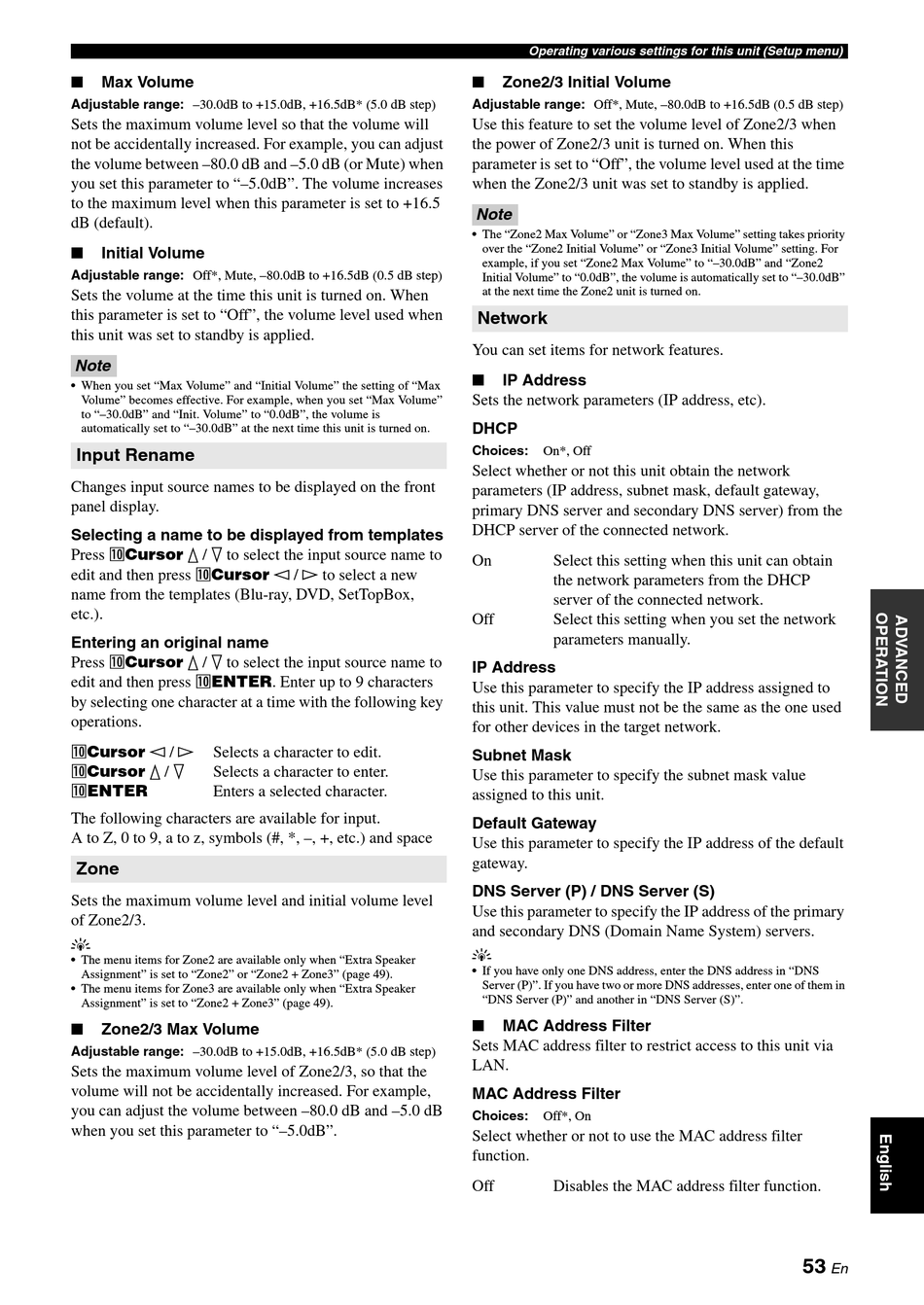 Operating various settings for this unit (Setup menu)

■ Max Volume

Adjustable range: –30.0dB to +15.0dB, +16.5dB* (5.0 dB step)

Sets the maximum volume level so that the volume will not be accidentally increased. For example, you can adjust the volume between –80.0 dB and –5.0 dB (or Mute) when you set this parameter to "–5.0dB". The volume increases to the maximum level when this parameter is set to +16.5 dB (default).

■ Initial Volume

Adjustable range: Off*, Mute, –80.0dB to +16.5dB (0.5 dB step)

Sets the volume at the time this unit is turned on. When this parameter is set to "Off", the volume level used when this unit was set to standby is applied.

Note

• When you set "Max Volume" and "Initial Volume" the setting of "Max Volume" becomes effective. For example, when you set "Max Volume" to "–30.0dB" and "Init. Volume" to "0.0dB", the volume is automatically set to "–30.0dB" at the next time this unit is turned on.

Input Rename

Changes input source names to be displayed on the front panel display.

Selecting a name to be displayed from templates

Press 10Cursor △ / ▽ to select the input source name to edit and then press 10Cursor ◁ / ▷ to select a new name from the templates (Blu-ray, DVD, SetTopBox, etc.).

Entering an original name

Press 10Cursor △ / ▽ to select the input source name to edit and then press 10ENTER. Enter up to 9 characters by selecting one character at a time with the following key operations.

10Cursor ◁ / ▷ Selects a character to edit.
10Cursor △ / ▽ Selects a character to enter.
10ENTER Enters a selected character.

The following characters are available for input.
A to Z, 0 to 9, a to z, symbols (#, *, –, +, etc.) and space

Zone

Sets the maximum volume level and initial volume level of Zone2/3.

• The menu items for Zone2 are available only when "Extra Speaker Assignment" is set to "Zone2" or "Zone2 + Zone3" (page 49).
• The menu items for Zone3 are available only when "Extra Speaker Assignment" is set to "Zone2 + Zone3" (page 49).

■ Zone2/3 Max Volume

Adjustable range: –30.0dB to +15.0dB, +16.5dB* (5.0 dB step)

Sets the maximum volume level of Zone2/3, so that the volume will not be accidentally increased. For example, you can adjust the volume between –80.0 dB and –5.0 dB when you set this parameter to "–5.0dB".

■ Zone2/3 Initial Volume

Adjustable range: Off*, Mute, –80.0dB to +16.5dB (0.5 dB step)

Use this feature to set the volume level of Zone2/3 when the power of Zone2/3 unit is turned on. When this parameter is set to "Off", the volume level used at the time when the Zone2/3 unit was set to standby is applied.

Note

• The "Zone2 Max Volume" or "Zone3 Max Volume" setting takes priority over the "Zone2 Initial Volume" or "Zone3 Initial Volume" setting. For example, if you set "Zone2 Max Volume" to "–30.0dB" and "Zone2 Initial Volume" to "0.0dB", the volume is automatically set to "–30.0dB" at the next time the Zone2 unit is turned on.

Network

You can set items for network features.

■ IP Address

Sets the network parameters (IP address, etc).

DHCP

Choices: On*, Off

Select whether or not this unit obtain the network parameters (IP address, subnet mask, default gateway, primary DNS server and secondary DNS server) from the DHCP server of the connected network.

On Select this setting when this unit can obtain the network parameters from the DHCP server of the connected network.
Off Select this setting when you set the network parameters manually.

IP Address

Use this parameter to specify the IP address assigned to this unit. This value must not be the same as the one used for other devices in the target network.

Subnet Mask

Use this parameter to specify the subnet mask value assigned to this unit.

Default Gateway

Use this parameter to specify the IP address of the default gateway.

DNS Server (P) / DNS Server (S)

Use this parameter to specify the IP address of the primary and secondary DNS (Domain Name System) servers.

• If you have only one DNS address, enter the DNS address in "DNS Server (P)". If you have two or more DNS addresses, enter one of them in "DNS Server (P)" and another in "DNS Server (S)".

■ MAC Address Filter

Sets MAC address filter to restrict access to this unit via LAN.

MAC Address Filter

Choices: Off*, On

Select whether or not to use the MAC address filter function.

Off Disables the MAC address filter function.

ADVANCED OPERATION

English

53 En